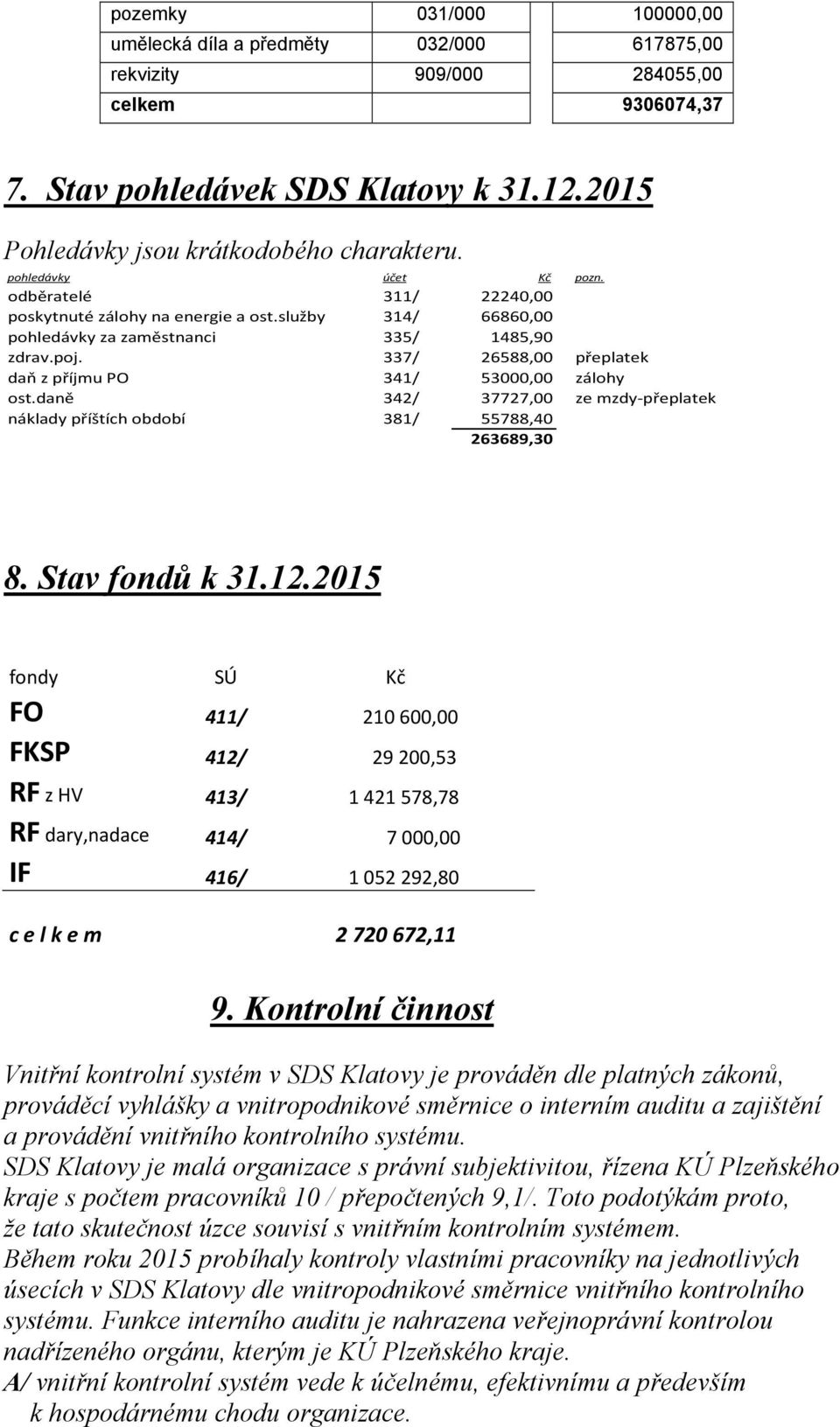 | pozemky | 031/000 | 100000,00 |
|---|---|---|
| umělecká díla a předměty | 032/000 | 617875,00 |
| rekvizity | 909/000 | 284055,00 |
| celkem | | 9306074,37 |

7. Stav pohledávek SDS Klatovy k 31.12.2015

Pohledávky jsou krátkodobého charakteru.

| pohledávky | účet | Kč | pozn. |
|---|---|---|---|
| odběratelé | 311/ | 22240,00 | |
| poskytnuté zálohy na energie a ost.služby | 314/ | 66860,00 | |
| pohledávky za zaměstnanci | 335/ | 1485,90 | |
| zdrav.poj. | 337/ | 26588,00 | přeplatek |
| daň z příjmu PO | 341/ | 53000,00 | zálohy |
| ost.daně | 342/ | 37727,00 | ze mzdy-přeplatek |
| náklady příštích období | 381/ | 55788,40 | |
| | | 263689,30 | |

8. Stav fondů k 31.12.2015

| fondy | SÚ | Kč |
|---|---|---|
| FO | 411/ | 210 600,00 |
| FKSP | 412/ | 29 200,53 |
| RF z HV | 413/ | 1 421 578,78 |
| RF dary,nadace | 414/ | 7 000,00 |
| IF | 416/ | 1 052 292,80 |
| c e l k e m | | 2 720 672,11 |

9. Kontrolní činnost

Vnitřní kontrolní systém v SDS Klatovy je prováděn dle platných zákonů, prováděcí vyhlášky a vnitropodnikové směrnice o interním auditu a zajištění a provádění vnitřního kontrolního systému.
SDS Klatovy je malá organizace s právní subjektivitou, řízena KÚ Plzeňského kraje s počtem pracovníků 10 / přepočtených 9,1/. Toto podotýkám proto, že tato skutečnost úzce souvisí s vnitřním kontrolním systémem.
Během roku 2015 probíhaly kontroly vlastními pracovníky na jednotlivých úsecích v SDS Klatovy dle vnitropodnikové směrnice vnitřního kontrolního systému. Funkce interního auditu je nahrazena veřejnoprávní kontrolou nadřízeného orgánu, kterým je KÚ Plzeňského kraje.
A/ vnitřní kontrolní systém vede k účelnému, efektivnímu a především k hospodárnému chodu organizace.